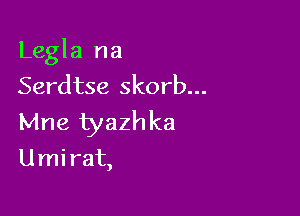 Legla na
Serdtse skorb...
Mne tyazhka
Umirat,